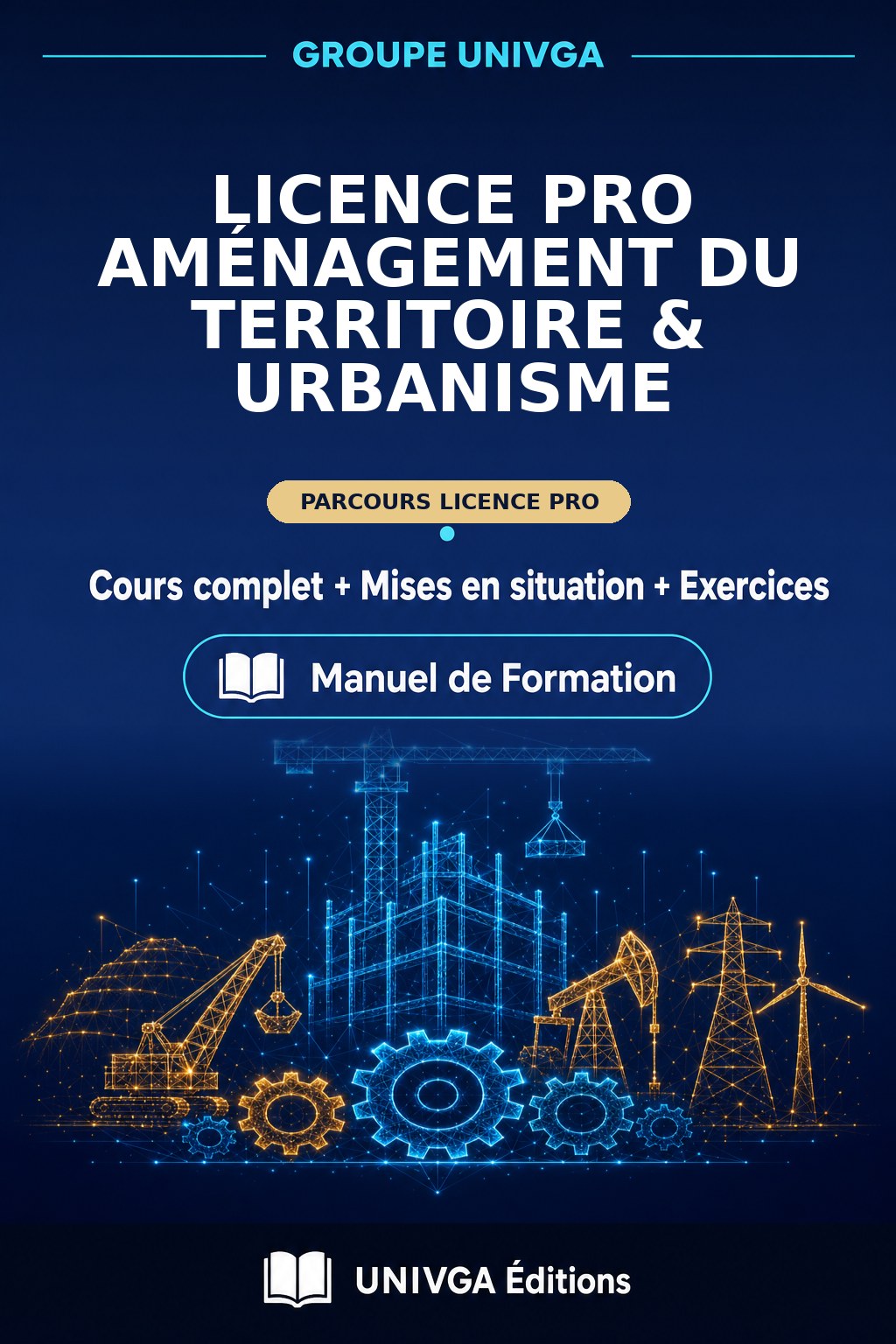 GROUPE UNIVGA

LICENCE PRO AMÉNAGEMENT DU TERRITOIRE & URBANISME

PARCOURS LICENCE PRO

Cours complet + Mises en situation + Exercices

Manuel de Formation

UNIVGA Éditions